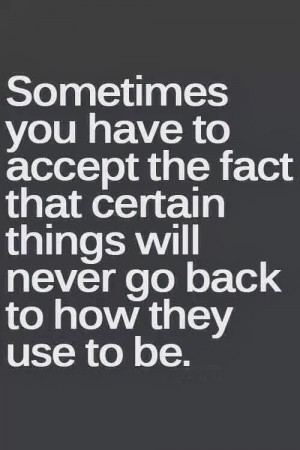 Sometimes you have to accept the fact that certain things will never go back to how they use to be.